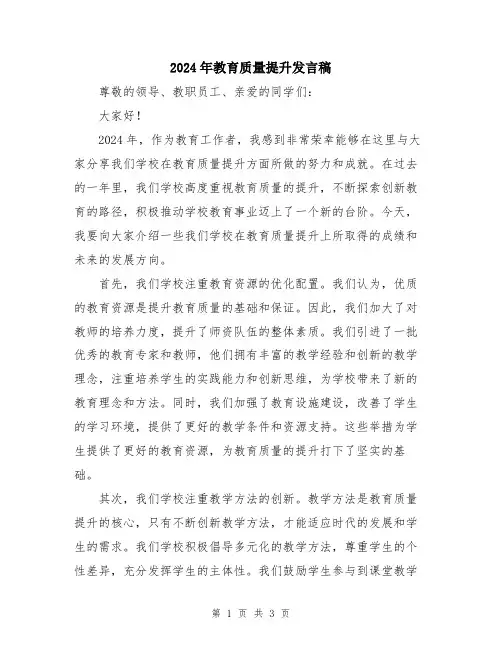 2024年教育质量提升发言稿

尊敬的领导、教职员工、亲爱的同学们：

大家好！

2024年，作为教育工作者，我感到非常荣幸能够在这里与大家分享我们学校在教育质量提升方面所做的努力和成就。在过去的一年里，我们学校高度重视教育质量的提升，不断探索创新教育的路径，积极推动学校教育事业迈上了一个新的台阶。今天，我要向大家介绍一些我们学校在教育质量提升上所取得的成绩和未来的发展方向。

首先，我们学校注重教育资源的优化配置。我们认为，优质的教育资源是提升教育质量的基础和保证。因此，我们加大了对教师的培养力度，提升了师资队伍的整体素质。我们引进了一批优秀的教育专家和教师，他们拥有丰富的教学经验和创新的教学理念，注重培养学生的实践能力和创新思维，为学校带来了新的教育理念和方法。同时，我们加强了教育设施建设，改善了学生的学习环境，提供了更好的教学条件和资源支持。这些举措为学生提供了更好的教育资源，为教育质量的提升打下了坚实的基础。

其次，我们学校注重教学方法的创新。教学方法是教育质量提升的核心，只有不断创新教学方法，才能适应时代的发展和学生的需求。我们学校积极倡导多元化的教学方法，尊重学生的个性差异，充分发挥学生的主体性。我们鼓励学生参与到课堂教学

第 1 页 共 3 页